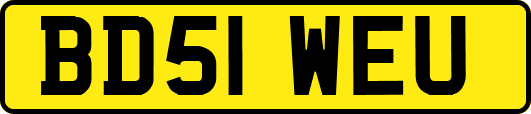 BD51 WEU